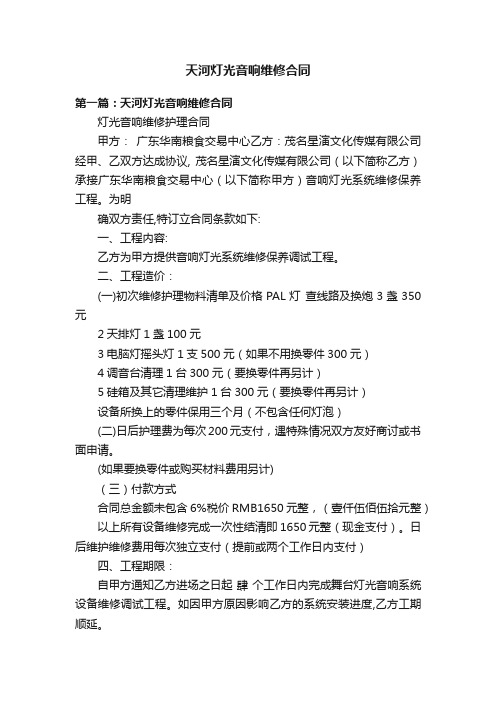 天河灯光音响维修合同

第一篇：天河灯光音响维修合同

灯光音响维修护理合同

甲方： 广东华南粮食交易中心乙方：茂名星演文化传媒有限公司经甲、乙双方达成协议, 茂名星演文化传媒有限公司（以下简称乙方）承接广东华南粮食交易中心（以下简称甲方）音响灯光系统维修保养工程。为明

确双方责任,特订立合同条款如下:

一、工程内容:

乙方为甲方提供音响灯光系统维修保养调试工程。

二、工程造价：

(一)初次维修护理物料清单及价格 PAL 灯 查线路及换炮 3 盏 350 元

2 天排灯 1 盏 100 元

3 电脑灯摇头灯 1 支 500 元（如果不用换零件 300 元）

4 调音台清理 1 台 300 元（要换零件再另计）

5 硅箱及其它清理维护 1 台 300 元（要换零件再另计）

设备所换上的零件保用三个月（不包含任何灯泡）

(二)日后护理费为每次 200 元支付，遇特殊情况双方友好商讨或书面申请。

(如果要换零件或购买材料费用另计)

（三）付款方式

合同总金额未包含 6%税价 RMB1650 元整，（壹仟伍佰伍拾元整）

以上所有设备维修完成一次性结清即 1650 元整（现金支付）。日后维护维修费用每次独立支付（提前或两个工作日内支付）

四、工程期限：

自甲方通知乙方进场之日起 肆 个工作日内完成舞台灯光音响系统设备维修调试工程。如因甲方原因影响乙方的系统安装进度,乙方工期顺延。